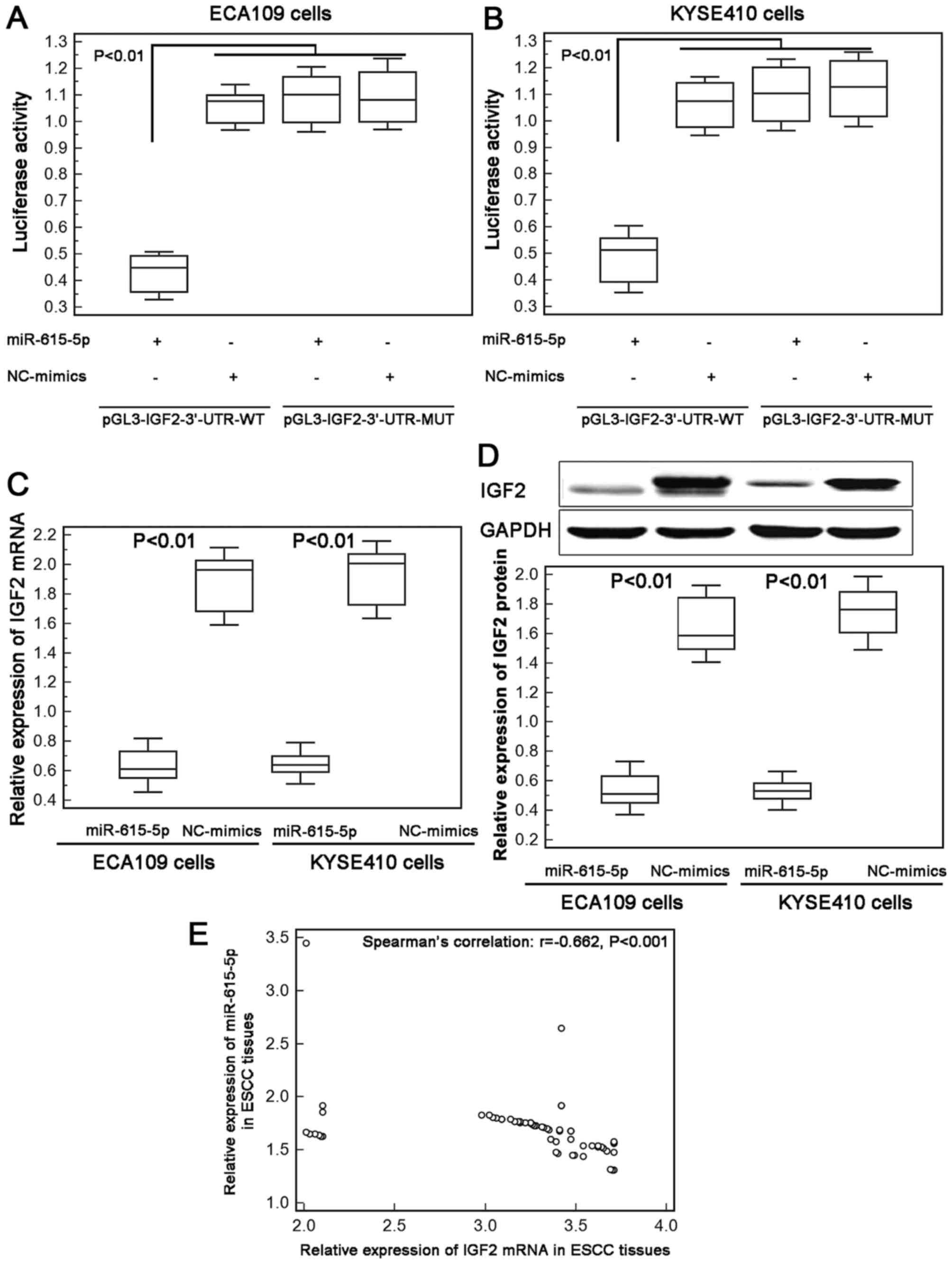 A

ECA109 cells

P<0.01

Luciferase activity

1.3
1.2
1.1
1.0
0.9
0.8
0.7
0.6
0.5
0.4
0.3

miR-615-5p + - + -
NC-mimics - + - +

pGL3-IGF2-3'-UTR-WT pGL3-IGF2-3'-UTR-MUT

B

KYSE410 cells

P<0.01

Luciferase activity

1.3
1.2
1.1
1.0
0.9
0.8
0.7
0.6
0.5
0.4
0.3

miR-615-5p + - + -
NC-mimics - + - +

pGL3-IGF2-3'-UTR-WT pGL3-IGF2-3'-UTR-MUT

C

Relative expression of IGF2 mRNA

P<0.01 P<0.01

2.2
2.0
1.8
1.6
1.4
1.2
1.0
0.8
0.6
0.4

miR-615-5p NC-mimics miR-615-5p NC-mimics

ECA109 cells KYSE410 cells

D

IGF2

GAPDH

Relative expression of IGF2 protein

P<0.01 P<0.01

2.0
1.8
1.6
1.4
1.2
1.0
0.8
0.6
0.4
0.2

miR-615-5p NC-mimics miR-615-5p NC-mimics

ECA109 cells KYSE410 cells

E

Spearman's correlation: r=-0.662, P<0.001

Relative expression of miR-615-5p in ESCC tissues

3.5
3.0
2.5
2.0
1.5
1.0

2.0 2.5 3.0 3.5 4.0

Relative expression of IGF2 mRNA in ESCC tissues